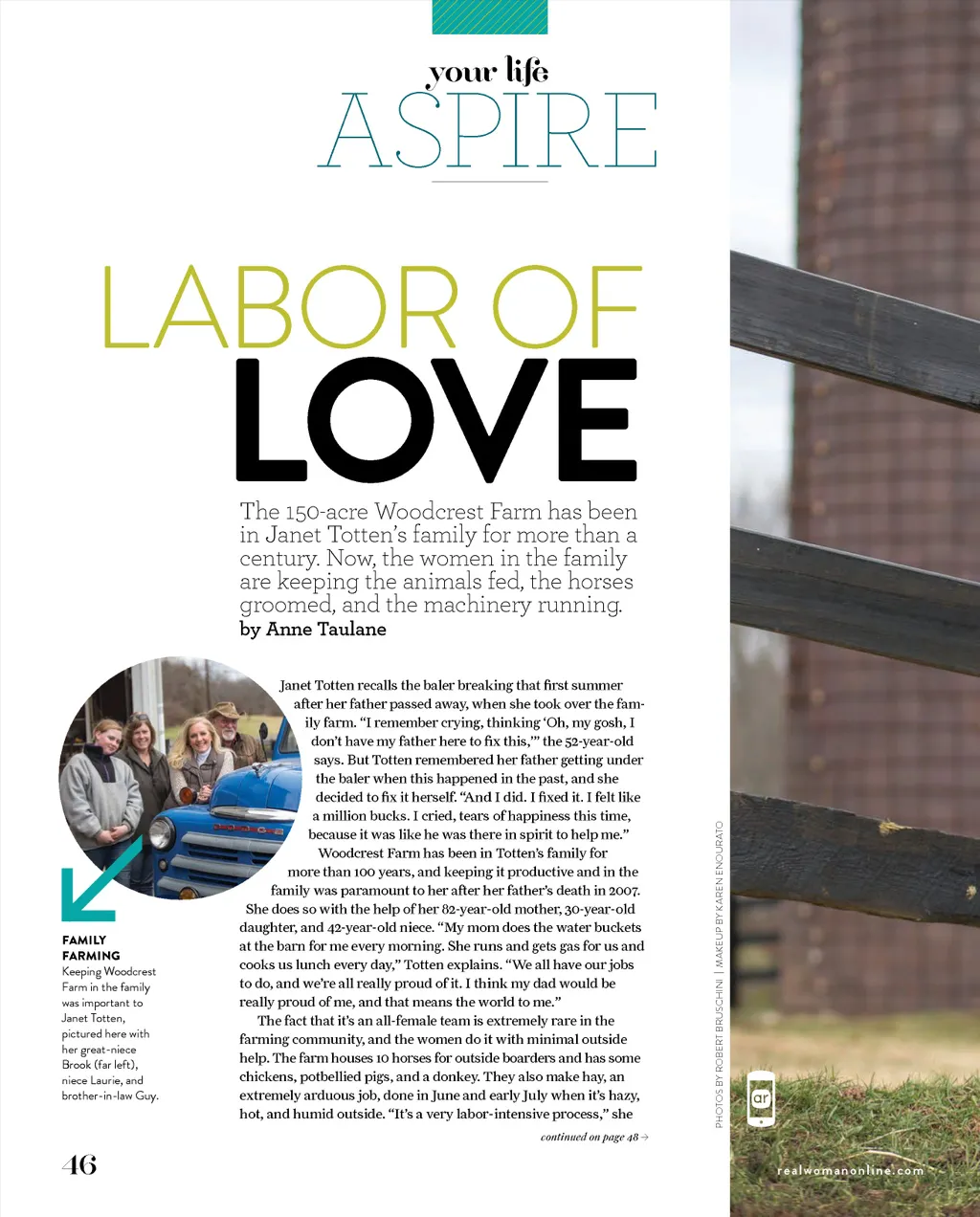 your life
ASPIRE

LABOR OF
LOVE

The 150-acre Woodcrest Farm has been in Janet Totten's family for more than a century. Now, the women in the family are keeping the animals fed, the horses groomed, and the machinery running.
by Anne Taulane

Janet Totten recalls the baler breaking that first summer after her father passed away, when she took over the family farm. "I remember crying, thinking 'Oh, my gosh, I don't have my father here to fix this,'" the 52-year-old says. But Totten remembered her father getting under the baler when this happened in the past, and she decided to fix it herself. "And I did. I fixed it. I felt like a million bucks. I cried, tears of happiness this time, because it was like he was there in spirit to help me."

Woodcrest Farm has been in Totten's family for more than 100 years, and keeping it productive and in the family was paramount to her after her father's death in 2007. She does so with the help of her 82-year-old mother, 30-year-old daughter, and 42-year-old niece. "My mom does the water buckets at the barn for me every morning. She runs and gets gas for us and cooks us lunch every day," Totten explains. "We all have our jobs to do, and we're all really proud of it. I think my dad would be really proud of me, and that means the world to me."

The fact that it's an all-female team is extremely rare in the farming community, and the women do it with minimal outside help. The farm houses 10 horses for outside boarders and has some chickens, potbellied pigs, and a donkey. They also make hay, an extremely arduous job, done in June and early July when it's hazy, hot, and humid outside. "It's a very labor-intensive process," she

continued on page 48 →

FAMILY FARMING
Keeping Woodcrest Farm in the family was important to Janet Totten, pictured here with her great-niece Brook (far left), niece Laurie, and brother-in-law Guy.

PHOTOS BY ROBERT BRUSCHINI | MAKEUP BY KAREN ENOURATO

ar

46

realwomanonline.com